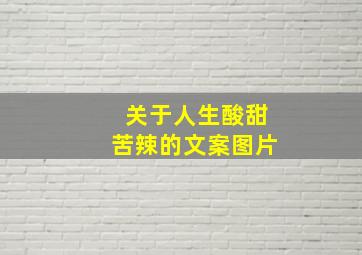 关于人生酸甜
苦辣的文案图片